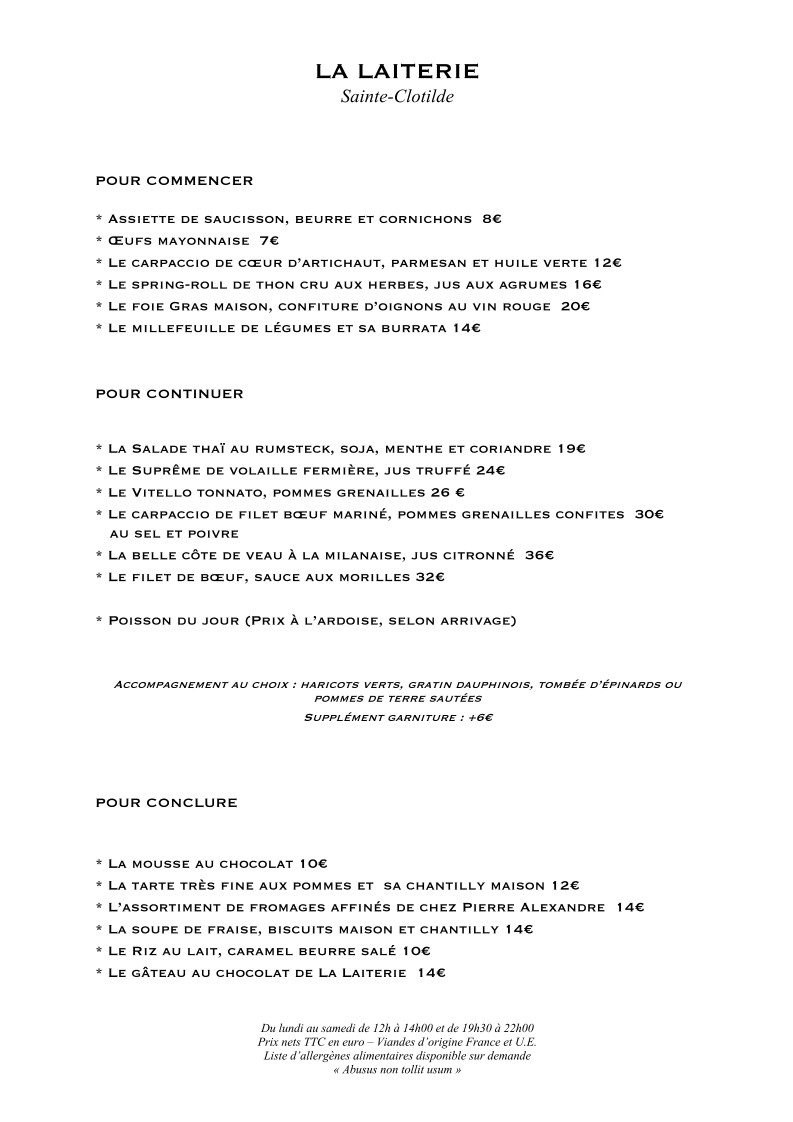 LA LAITERIE
Sainte-Clotilde

POUR COMMENCER

* Assiette de saucisson, beurre et cornichons 8€
* Œufs mayonnaise 7€
* Le carpaccio de cœur d'artichaut, parmesan et huile verte 12€
* Le spring-roll de thon cru aux herbes, jus aux agrumes 16€
* Le foie Gras maison, confiture d'oignons au vin rouge 20€
* Le millefeuille de légumes et sa burrata 14€

POUR CONTINUER

* La Salade thaï au rumsteck, soja, menthe et coriandre 19€
* Le Suprême de volaille fermière, jus truffé 24€
* Le Vitello tonnato, pommes grenailles 26 €
* Le carpaccio de filet bœuf mariné, pommes grenailles confites 30€ au sel et poivre
* La belle côte de veau à la milanaise, jus citronné 36€
* Le filet de bœuf, sauce aux morilles 32€

* Poisson du jour (Prix à l'ardoise, selon arrivage)

Accompagnement au choix : haricots verts, gratin dauphinois, tombée d'épinards ou pommes de terre sautées
Supplément garniture : +6€

POUR CONCLURE

* La mousse au chocolat 10€
* La tarte très fine aux pommes et sa chantilly maison 12€
* L'assortiment de fromages affinés de chez Pierre Alexandre 14€
* La soupe de fraise, biscuits maison et chantilly 14€
* Le Riz au lait, caramel beurre salé 10€
* Le gâteau au chocolat de La Laiterie 14€

Du lundi au samedi de 12h à 14h00 et de 19h30 à 22h00
Prix nets TTC en euro – Viandes d'origine France et U.E.
Liste d'allergènes alimentaires disponible sur demande
« Abusus non tollit usum »